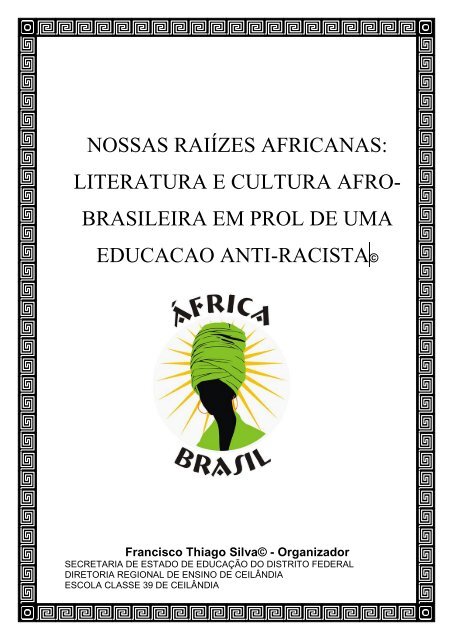 NOSSAS RAIÍZES AFRICANAS: LITERATURA E CULTURA AFRO-BRASILEIRA EM PROL DE UMA EDUCACAO ANTI-RACISTA©

ÁFRICA
BRASIL

Francisco Thiago Silva© - Organizador
SECRETARIA DE ESTADO DE EDUCAÇÃO DO DISTRITO FEDERAL
DIRETORIA REGIONAL DE ENSINO DE CEILÂNDIA
ESCOLA CLASSE 39 DE CEILÂNDIA